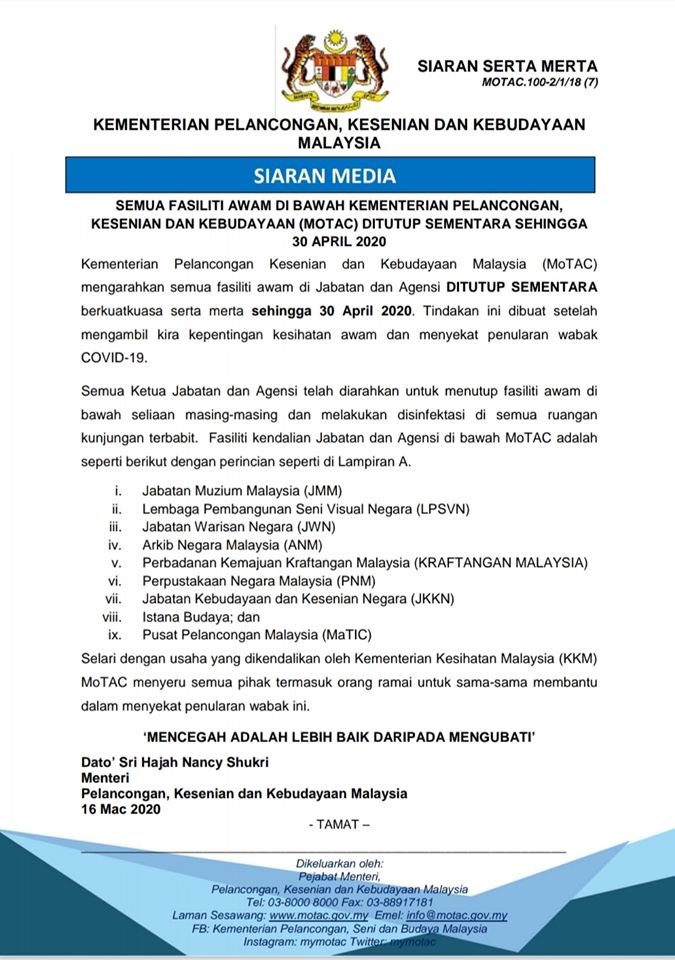 SIARAN SERTA MERTA
MOTAC.100-2/1/18 (7)

KEMENTERIAN PELANCONGAN, KESENIAN DAN KEBUDAYAAN MALAYSIA

SIARAN MEDIA

SEMUA FASILITI AWAM DI BAWAH KEMENTERIAN PELANCONGAN, KESENIAN DAN KEBUDAYAAN (MOTAC) DITUTUP SEMENTARA SEHINGGA 30 APRIL 2020

Kementerian Pelancongan Kesenian dan Kebudayaan Malaysia (MoTAC) mengarahkan semua fasiliti awam di Jabatan dan Agensi DITUTUP SEMENTARA berkuatkuasa serta merta sehingga 30 April 2020. Tindakan ini dibuat setelah mengambil kira kepentingan kesihatan awam dan menyekat penularan wabak COVID-19.

Semua Ketua Jabatan dan Agensi telah diarahkan untuk menutup fasiliti awam di bawah seliaan masing-masing dan melakukan disinfektasi di semua ruangan kunjungan terbabit. Fasiliti kendalian Jabatan dan Agensi di bawah MoTAC adalah seperti berikut dengan perincian seperti di Lampiran A.

i. Jabatan Muzium Malaysia (JMM)
ii. Lembaga Pembangunan Seni Visual Negara (LPSVN)
iii. Jabatan Warisan Negara (JWN)
iv. Arkib Negara Malaysia (ANM)
v. Perbadanan Kemajuan Kraftangan Malaysia (KRAFTANGAN MALAYSIA)
vi. Perpustakaan Negara Malaysia (PNM)
vii. Jabatan Kebudayaan dan Kesenian Negara (JKKN)
viii. Istana Budaya; dan
ix. Pusat Pelancongan Malaysia (MaTIC)

Selari dengan usaha yang dikendalikan oleh Kementerian Kesihatan Malaysia (KKM) MoTAC menyeru semua pihak termasuk orang ramai untuk sama-sama membantu dalam menyekat penularan wabak ini.

'MENCEGAH ADALAH LEBIH BAIK DARIPADA MENGUBATI'

Dato' Sri Hajah Nancy Shukri
Menteri
Pelancongan, Kesenian dan Kebudayaan Malaysia
16 Mac 2020

- TAMAT –

Dikeluarkan oleh:
Pejabat Menteri,
Pelancongan, Kesenian dan Kebudayaan Malaysia
Tel: 03-8000 8000 Fax: 03-88917181
Laman Sesawang: www.motac.gov.my Emel: info@motac.gov.my
FB: Kementerian Pelancongan, Seni dan Budaya Malaysia
Instagram: mymotac Twitter: mymotac